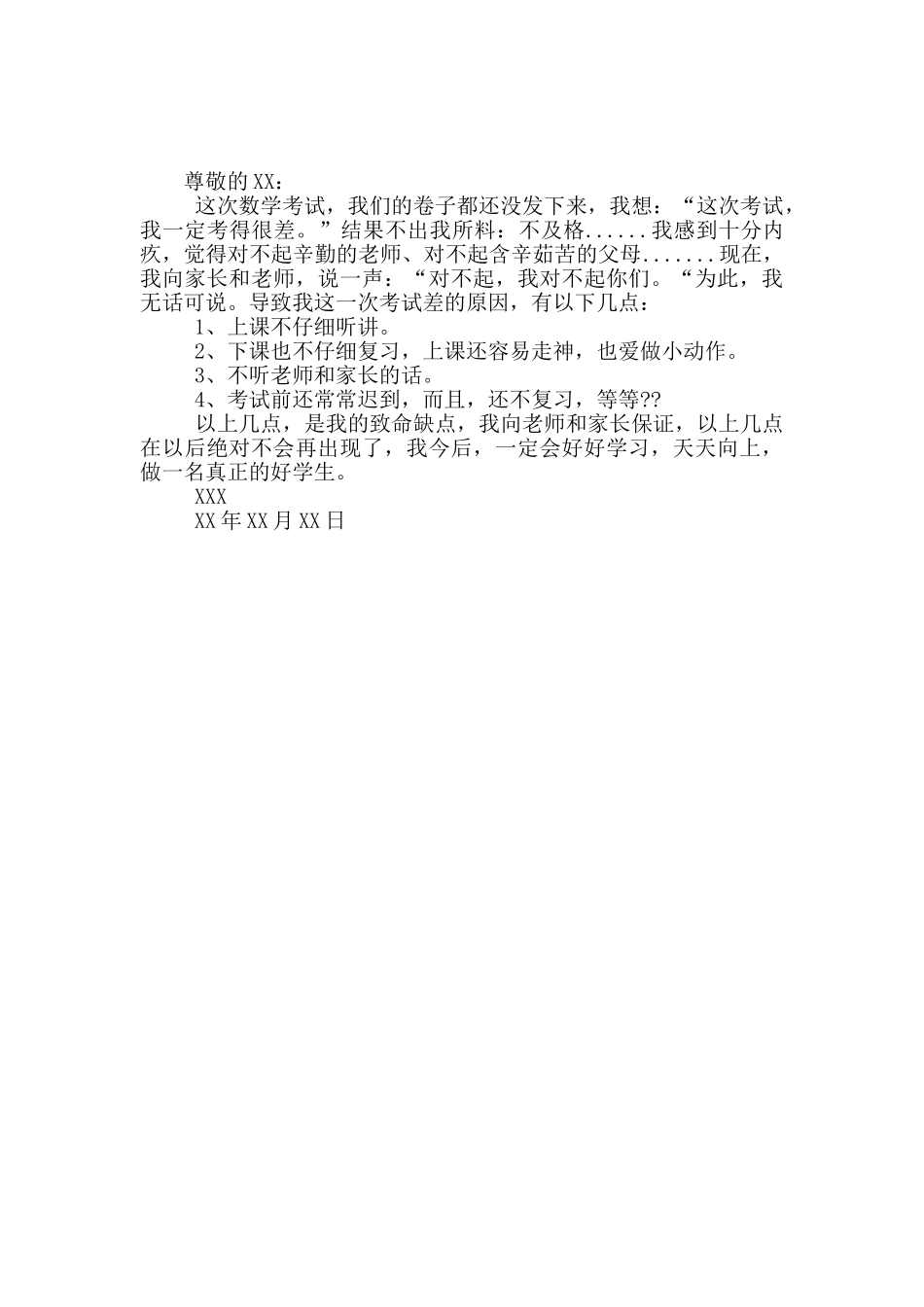 尊敬的XX：

这次数学考试，我们的卷子都还没发下来，我想：“这次考试，我一定考得很差。”结果不出我所料：不及格......我感到十分内疚，觉得对不起辛勤的老师、对不起含辛茹苦的父母.......现在，我向家长和老师，说一声：“对不起，我对不起你们。“为此，我无话可说。导致我这一次考试差的原因，有以下几点：

1、上课不仔细听讲。

2、下课也不仔细复习，上课还容易走神，也爱做小动作。

3、不听老师和家长的话。

4、考试前还常常迟到，而且，还不复习，等等??

以上几点，是我的致命缺点，我向老师和家长保证，以上几点在以后绝对不会再出现了，我今后，一定会好好学习，天天向上，做一名真正的好学生。

XXX

XX年XX月XX日